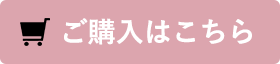 ご購入はこちら